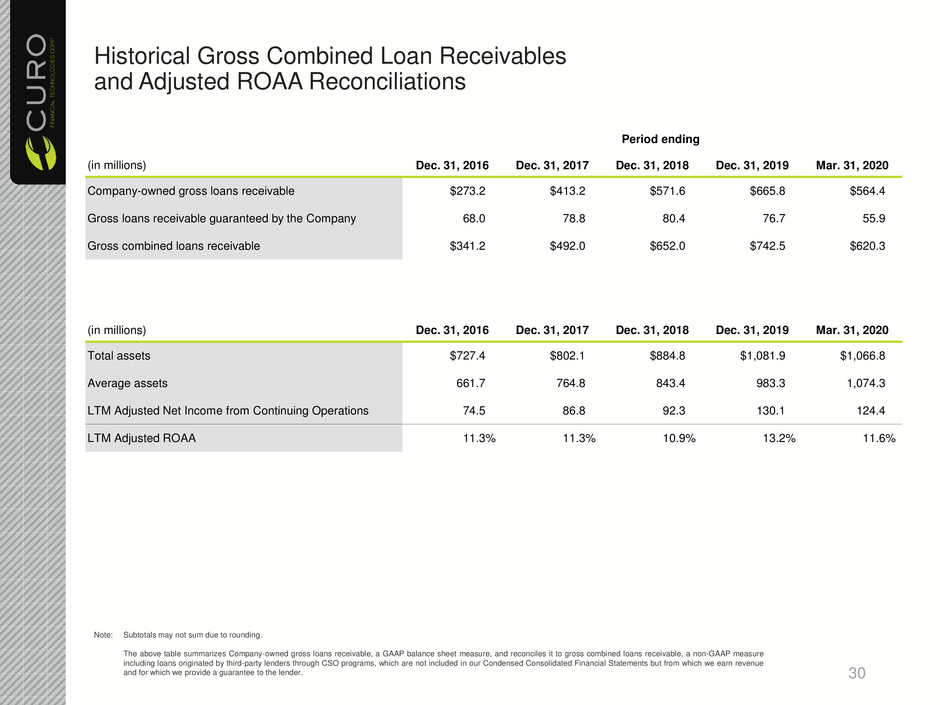 CURO FINANCIAL TECHNOLOGIES CORP

Historical Gross Combined Loan Receivables and Adjusted ROAA Reconciliations

Period ending

| (in millions) | Dec. 31, 2016 | Dec. 31, 2017 | Dec. 31, 2018 | Dec. 31, 2019 | Mar. 31, 2020 |
|---|---|---|---|---|---|
| Company-owned gross loans receivable | \$273.2 | \$413.2 | \$571.6 | \$665.8 | \$564.4 |
| Gross loans receivable guaranteed by the Company | 68.0 | 78.8 | 80.4 | 76.7 | 55.9 |
| Gross combined loans receivable | \$341.2 | \$492.0 | \$652.0 | \$742.5 | \$620.3 |

| (in millions) | Dec. 31, 2016 | Dec. 31, 2017 | Dec. 31, 2018 | Dec. 31, 2019 | Mar. 31, 2020 |
|---|---|---|---|---|---|
| Total assets | \$727.4 | \$802.1 | \$884.8 | \$1,081.9 | \$1,066.8 |
| Average assets | 661.7 | 764.8 | 843.4 | 983.3 | 1,074.3 |
| LTM Adjusted Net Income from Continuing Operations | 74.5 | 86.8 | 92.3 | 130.1 | 124.4 |
| LTM Adjusted ROAA | 11.3% | 11.3% | 10.9% | 13.2% | 11.6% |

Note: Subtotals may not sum due to rounding.

The above table summarizes Company-owned gross loans receivable, a GAAP balance sheet measure, and reconciles it to gross combined loans receivable, a non-GAAP measure including loans originated by third-party lenders through CSO programs, which are not included in our Condensed Consolidated Financial Statements but from which we earn revenue and for which we provide a guarantee to the lender.

30